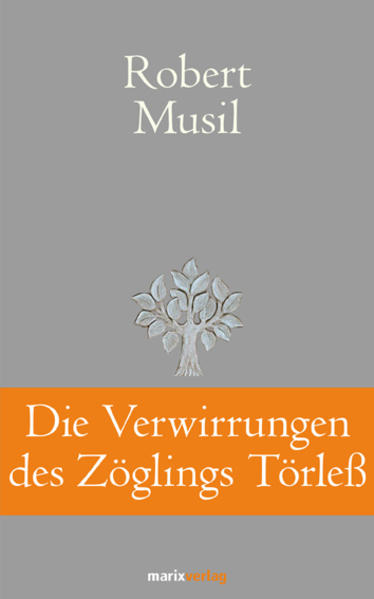 Robert Musil

Die Verwirrungen des Zöglings Törleß

marixverlag